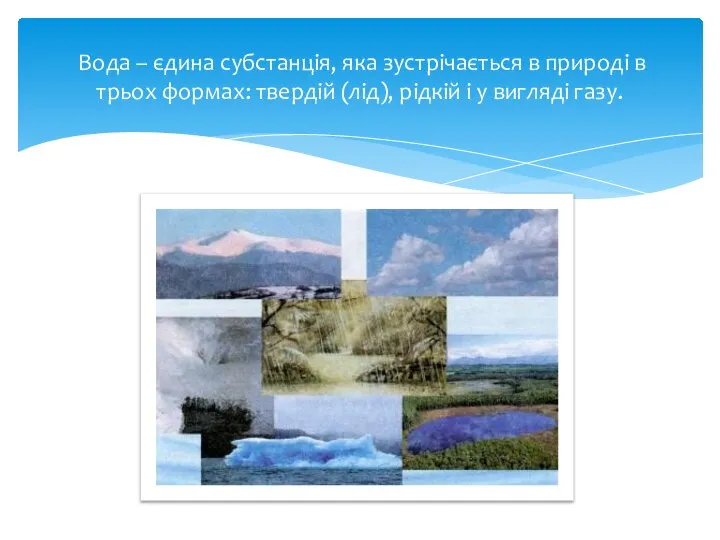 Вода – єдина субстанція, яка зустрічається в природі в трьох формах: твердій (лід), рідкій і у вигляді газу.